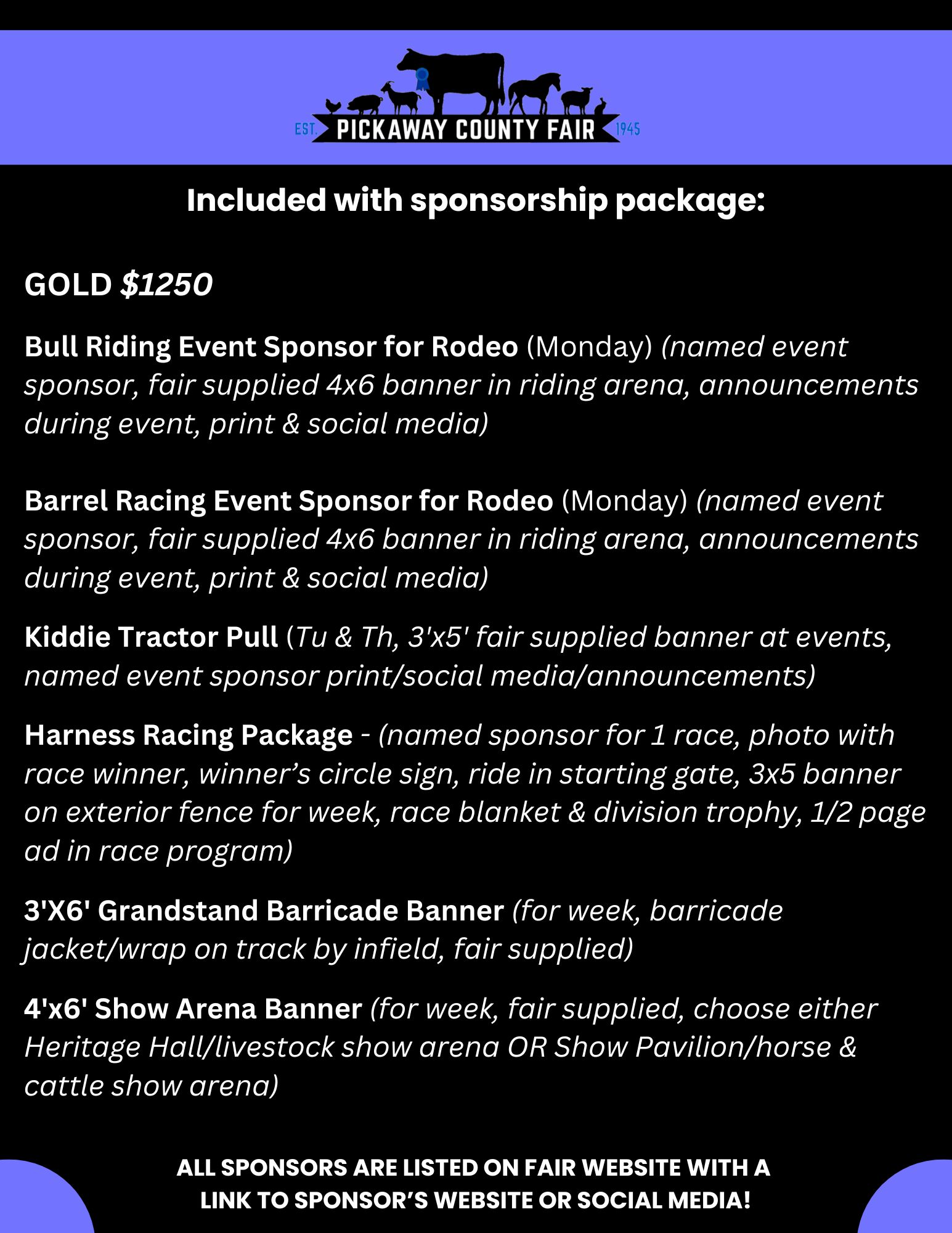 EST. PICKAWAY COUNTY FAIR 1945

Included with sponsorship package:

GOLD $1250

Bull Riding Event Sponsor for Rodeo (Monday) (named event sponsor, fair supplied 4x6 banner in riding arena, announcements during event, print & social media)

Barrel Racing Event Sponsor for Rodeo (Monday) (named event sponsor, fair supplied 4x6 banner in riding arena, announcements during event, print & social media)

Kiddie Tractor Pull (Tu & Th, 3'x5' fair supplied banner at events, named event sponsor print/social media/announcements)

Harness Racing Package - (named sponsor for 1 race, photo with race winner, winner's circle sign, ride in starting gate, 3x5 banner on exterior fence for week, race blanket & division trophy, 1/2 page ad in race program)

3'X6' Grandstand Barricade Banner (for week, barricade jacket/wrap on track by infield, fair supplied)

4'x6' Show Arena Banner (for week, fair supplied, choose either Heritage Hall/livestock show arena OR Show Pavilion/horse & cattle show arena)

ALL SPONSORS ARE LISTED ON FAIR WEBSITE WITH A LINK TO SPONSOR'S WEBSITE OR SOCIAL MEDIA!